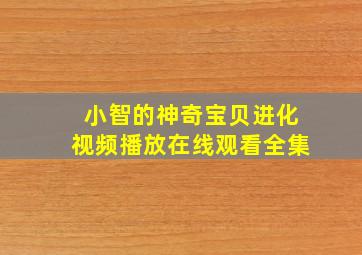 小智的神奇宝贝进化
视频播放在线观看全集